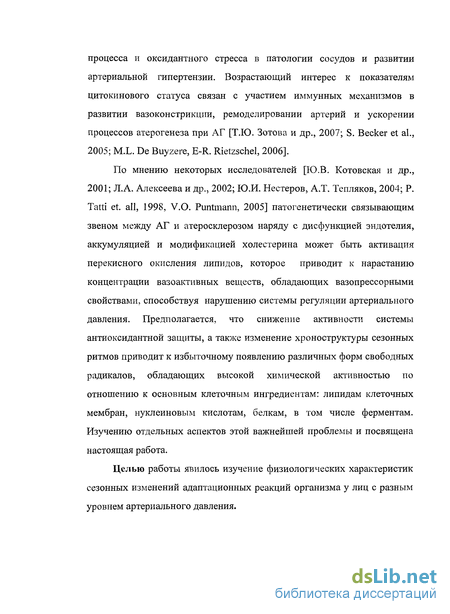 процесса и оксидантного стресса в патологии сосудов и развитии артериальной гипертензии. Возрастающий интерес к показателям цитокинового статуса связан с участием иммунных механизмов в развитии вазоконстрикции, ремоделировании артерий и ускорении процессов атерогенеза при АГ [Т.Ю. Зотова и др., 2007; S. Becker et al., 2005; M.L. De Buyzere, E-R. Rietzschel, 2006].

По мнению некоторых исследователей [Ю.В. Котовская и др., 2001; Л.А. Алексеева и др., 2002; Ю.И. Нестеров, А.Т. Тепляков, 2004; P. Tatti et. all, 1998, V.O. Puntmann, 2005] патогенетически связывающим звеном между АГ и атеросклерозом наряду с дисфункцией эндотелия, аккумуляцией и модификацией холестерина может быть активация перекисного окисления липидов, которое приводит к нарастанию концентрации вазоактивных веществ, обладающих вазопрессорными свойствами, способствуя нарушению системы регуляции артериального давления. Предполагается, что снижение активности системы антиоксидантной защиты, а также изменение хроноструктуры сезонных ритмов приводит к избыточному появлению различных форм свободных радикалов, обладающих высокой химической активностью по отношению к основным клеточным ингредиентам: липидам клеточных мембран, нуклеиновым кислотам, белкам, в том числе ферментам. Изучению отдельных аспектов этой важнейшей проблемы и посвящена настоящая работа.

Целью работы явилось изучение физиологических характеристик сезонных изменений адаптационных реакций организма у лиц с разным уровнем артериального давления.

dsLib.net
библиотека диссертаций